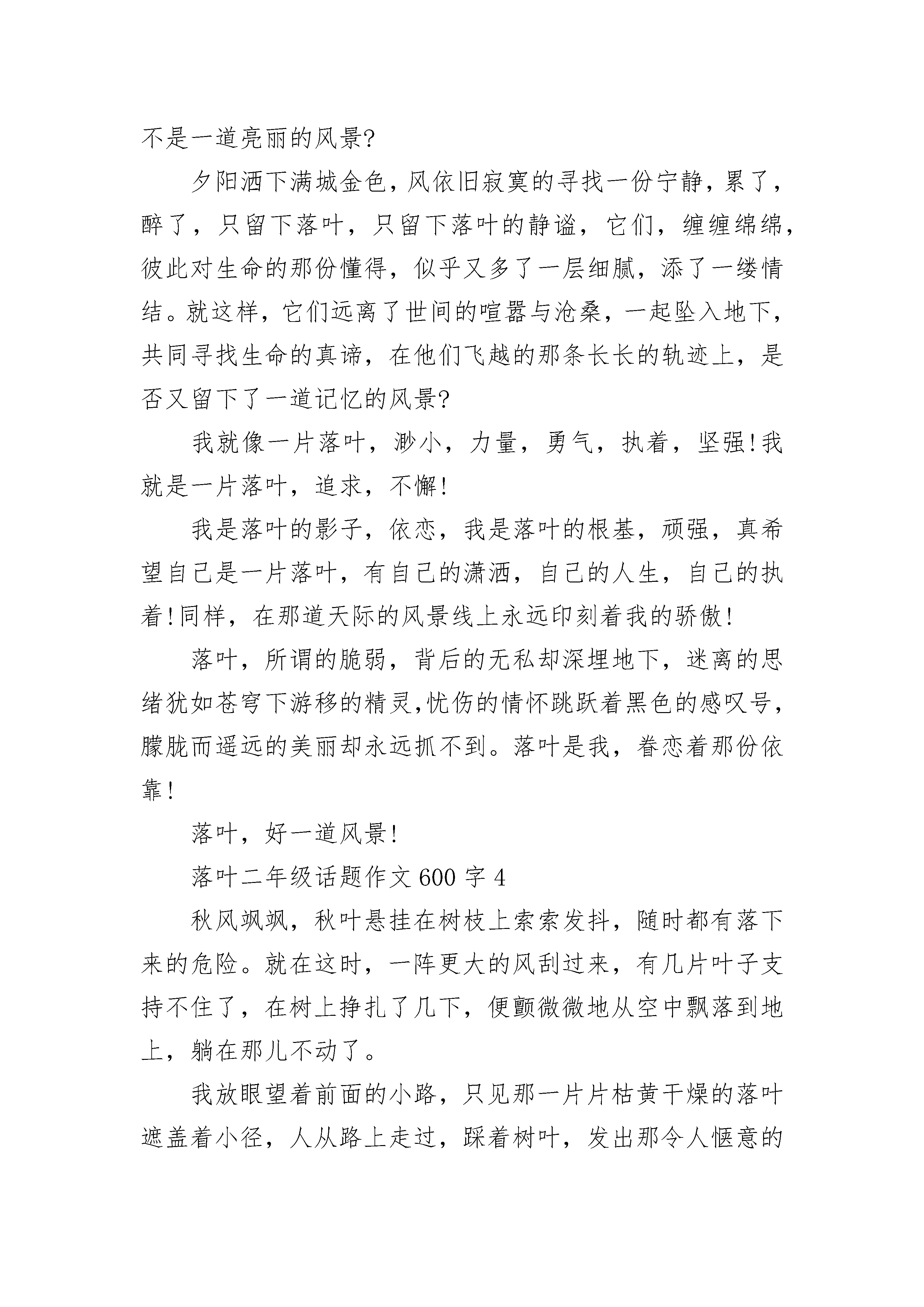 不是一道亮丽的风景?

夕阳洒下满城金色，风依旧寂寞的寻找一份宁静，累了，醉了，只留下落叶，只留下落叶的静谧，它们，缠缠绵绵，彼此对生命的那份懂得，似乎又多了一层细腻，添了一缕情结。就这样，它们远离了世间的喧嚣与沧桑，一起坠入地下，共同寻找生命的真谛，在他们飞越的那条长长的轨迹上，是否又留下了一道记忆的风景?

我就像一片落叶，渺小，力量，勇气，执着，坚强!我就是一片落叶，追求，不懈!

我是落叶的影子，依恋，我是落叶的根基，顽强，真希望自己是一片落叶，有自己的潇洒，自己的人生，自己的执着!同样，在那道天际的风景线上永远印刻着我的骄傲!

落叶，所谓的脆弱，背后的无私却深埋地下，迷离的思绪犹如苍穹下游移的精灵,忧伤的情怀跳跃着黑色的感叹号，朦胧而遥远的美丽却永远抓不到。落叶是我，眷恋着那份依靠!

落叶，好一道风景!

落叶二年级话题作文 600 字 4

秋风飒飒，秋叶悬挂在树枝上索索发抖，随时都有落下来的危险。就在这时，一阵更大的风刮过来，有几片叶子支持不住了，在树上挣扎了几下，便颤微微地从空中飘落到地上，躺在那儿不动了。

我放眼望着前面的小路，只见那一片片枯黄干燥的落叶遮盖着小径，人从路上走过，踩着树叶，发出那令人惬意的